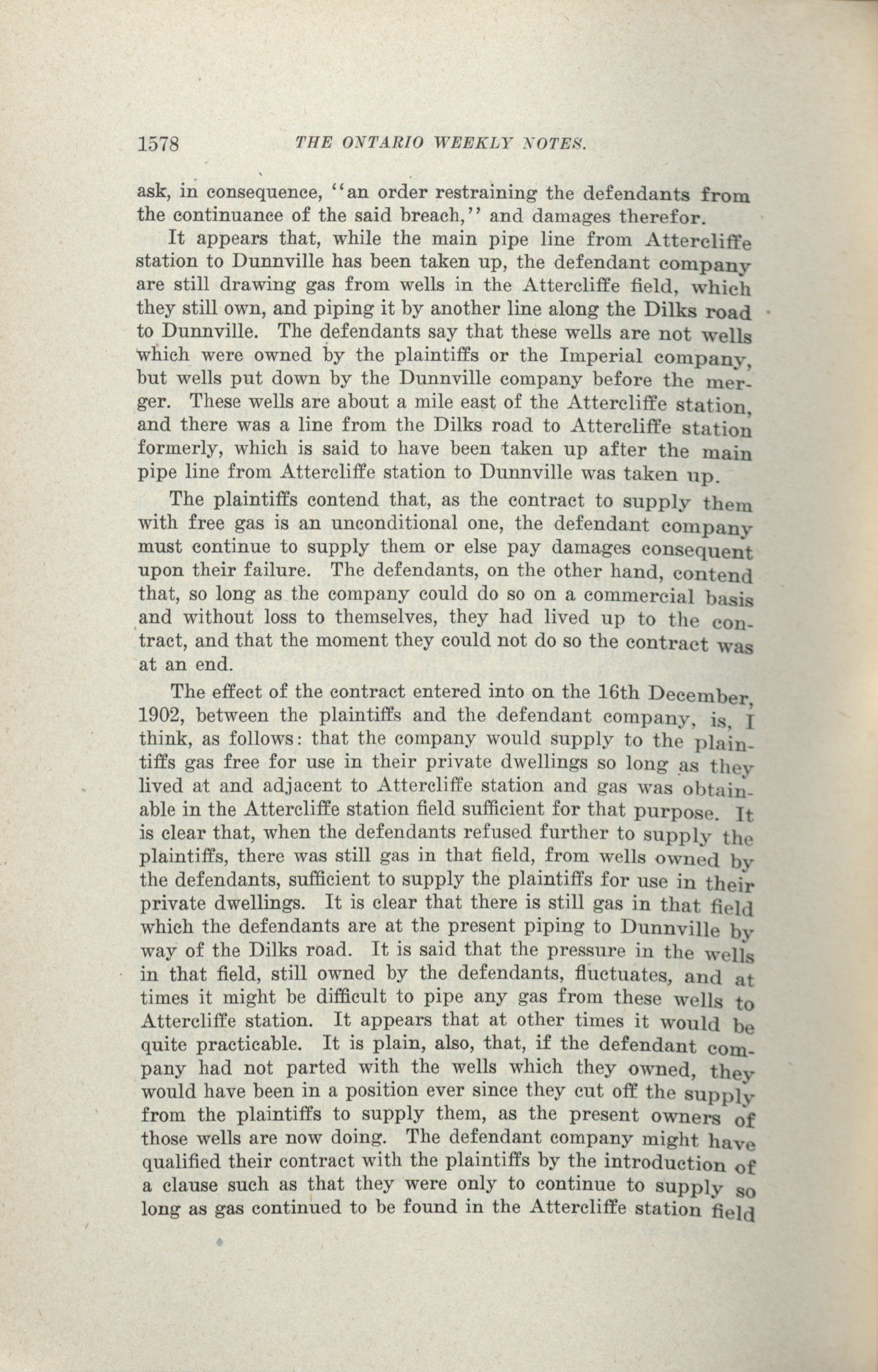 1578 THE ONTARIO WEEKLY NOTES.

ask, in consequence, "an order restraining the defendants from the continuance of the said breach," and damages therefor.

It appears that, while the main pipe line from Attercliffe station to Dunnville has been taken up, the defendant company are still drawing gas from wells in the Attercliffe field, which they still own, and piping it by another line along the Dilks road to Dunnville. The defendants say that these wells are not wells which were owned by the plaintiffs or the Imperial company, but wells put down by the Dunnville company before the merger. These wells are about a mile east of the Attercliffe station, and there was a line from the Dilks road to Attercliffe station formerly, which is said to have been taken up after the main pipe line from Attercliffe station to Dunnville was taken up.

The plaintiffs contend that, as the contract to supply them with free gas is an unconditional one, the defendant company must continue to supply them or else pay damages consequent upon their failure. The defendants, on the other hand, contend that, so long as the company could do so on a commercial basis and without loss to themselves, they had lived up to the contract, and that the moment they could not do so the contract was at an end.

The effect of the contract entered into on the 16th December, 1902, between the plaintiffs and the defendant company, is, I think, as follows: that the company would supply to the plaintiffs gas free for use in their private dwellings so long as they lived at and adjacent to Attercliffe station and gas was obtainable in the Attercliffe station field sufficient for that purpose. It is clear that, when the defendants refused further to supply the plaintiffs, there was still gas in that field, from wells owned by the defendants, sufficient to supply the plaintiffs for use in their private dwellings. It is clear that there is still gas in that field which the defendants are at the present piping to Dunnville by way of the Dilks road. It is said that the pressure in the wells in that field, still owned by the defendants, fluctuates, and at times it might be difficult to pipe any gas from these wells to Attercliffe station. It appears that at other times it would be quite practicable. It is plain, also, that, if the defendant company had not parted with the wells which they owned, they would have been in a position ever since they cut off the supply from the plaintiffs to supply them, as the present owners of those wells are now doing. The defendant company might have qualified their contract with the plaintiffs by the introduction of a clause such as that they were only to continue to supply so long as gas continued to be found in the Attercliffe station field